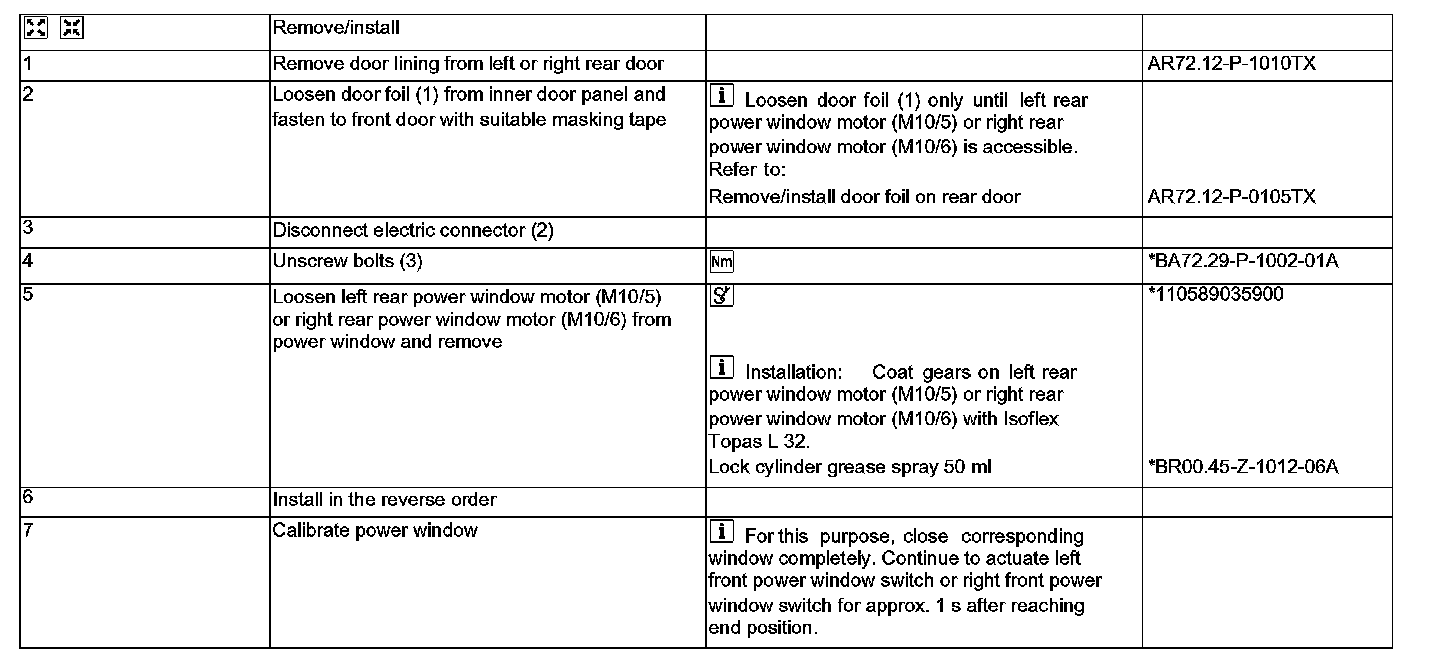 |  | Remove/install |  |  |
|---|---|---|---|
| 1 | Remove door lining from left or right rear door |  | AR72.12-P-1010TX |
| 2 | Loosen door foil (1) from inner door panel and fasten to front door with suitable masking tape | i Loosen door foil (1) only until left rear power window motor (M10/5) or right rear power window motor (M10/6) is accessible. Refer to: Remove/install door foil on rear door | AR72.12-P-0105TX |
| 3 | Disconnect electric connector (2) |  |  |
| 4 | Unscrew bolts (3) | Nm | *BA72.29-P-1002-01A |
| 5 | Loosen left rear power window motor (M10/5) or right rear power window motor (M10/6) from power window and remove | i Installation: Coat gears on left rear power window motor (M10/5) or right rear power window motor (M10/6) with Isoflex Topas L 32. Lock cylinder grease spray 50 ml | *110589035900 *BR00.45-Z-1012-06A |
| 6 | Install in the reverse order |  |  |
| 7 | Calibrate power window | i For this purpose, close corresponding window completely. Continue to actuate left front power window switch or right front power window switch for approx. 1 s after reaching end position. |  |